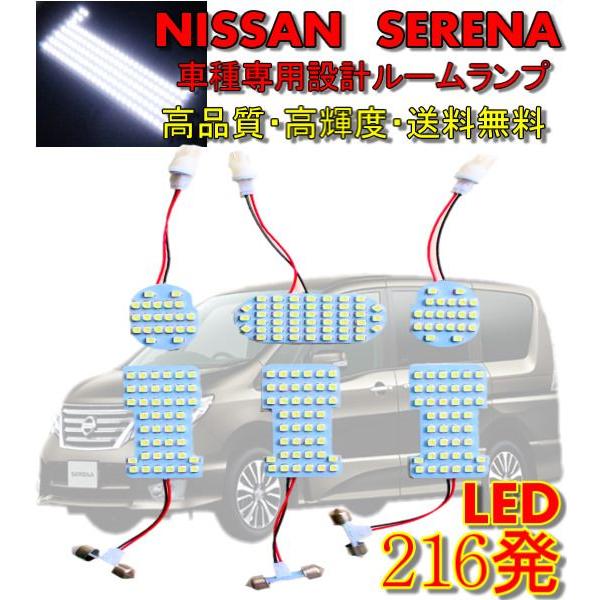 NISSAN SERENA
車種専用設計ルームランプ
高品質･高輝度･送料無料

SERENA

LED
216発